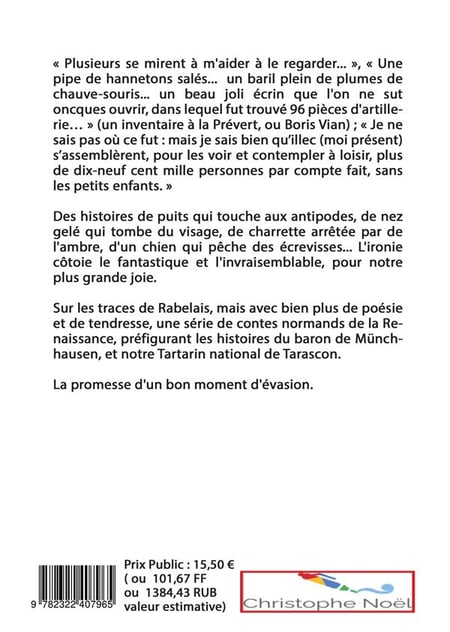 « Plusieurs se mirent à m'aider à le regarder... », « Une pipe de hannetons salés... un baril plein de plumes de chauve-souris... un beau joli écrin que l'on ne sut oncques ouvrir, dans lequel fut trouvé 96 pièces d'artillerie… » (un inventaire à la Prévert, ou Boris Vian) ; « Je ne sais pas où ce fut : mais je sais bien qu'illec (moi présent) s'assemblèrent, pour les voir et contempler à loisir, plus de dix-neuf cent mille personnes par compte fait, sans les petits enfants. »

Des histoires de puits qui touche aux antipodes, de nez gelé qui tombe du visage, de charrette arrêtée par de l'ambre, d'un chien qui pêche des écrevisses... L'ironie côtoie le fantastique et l'invraisemblable, pour notre plus grande joie.

Sur les traces de Rabelais, mais avec bien plus de poésie et de tendresse, une série de contes normands de la Renaissance, préfigurant les histoires du baron de Münchhausen, et notre Tartarin national de Tarascon.

La promesse d'un bon moment d'évasion.

9 782322 407965

Prix Public : 15,50 €
( ou 101,67 FF
ou 1384,43 RUB
valeur estimative)

Christophe Noël